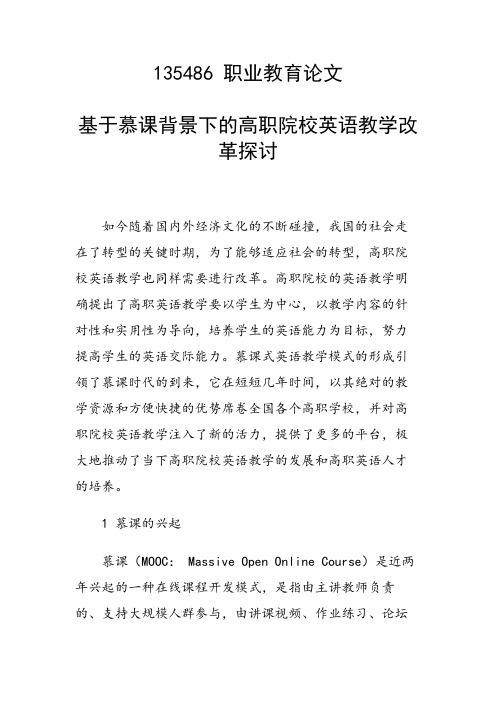 135486 职业教育论文

基于慕课背景下的高职院校英语教学改革探讨

如今随着国内外经济文化的不断碰撞，我国的社会走在了转型的关键时期，为了能够适应社会的转型，高职院校英语教学也同样需要进行改革。高职院校的英语教学明确提出了高职英语教学要以学生为中心，以教学内容的针对性和实用性为导向，培养学生的英语能力为目标，努力提高学生的英语交际能力。慕课式英语教学模式的形成引领了慕课时代的到来，它在短短几年时间，以其绝对的教学资源和方便快捷的优势席卷全国各个高职学校，并对高职院校英语教学注入了新的活力，提供了更多的平台，极大地推动了当下高职院校英语教学的发展和高职英语人才的培养。

1 慕课的兴起

慕课（MOOC: Massive Open Online Course）是近两年兴起的一种在线课程开发模式，是指由主讲教师负责的、支持大规模人群参与，由讲课视频、作业练习、论坛